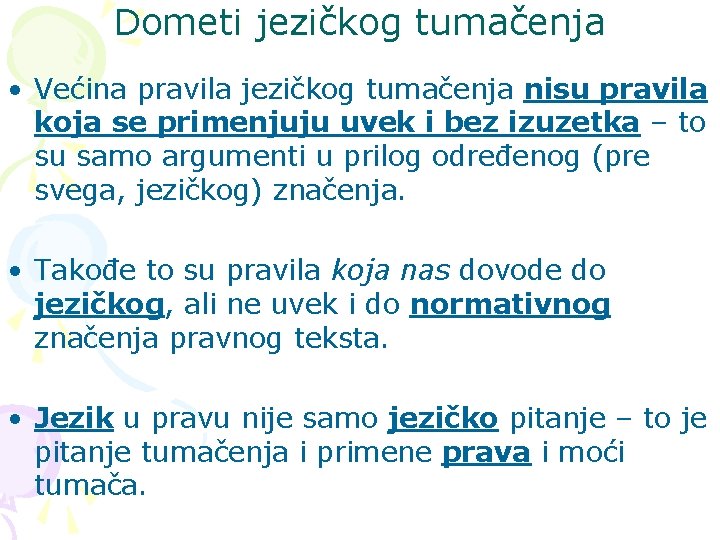 Dometi jezičkog tumačenja

• Većina pravila jezičkog tumačenja nisu pravila koja se primenjuju uvek i bez izuzetka – to su samo argumenti u prilog određenog (pre svega, jezičkog) značenja.

• Takođe to su pravila koja nas dovode do jezičkog, ali ne uvek i do normativnog značenja pravnog teksta.

• Jezik u pravu nije samo jezičko pitanje – to je pitanje tumačenja i primene prava i moći tumača.